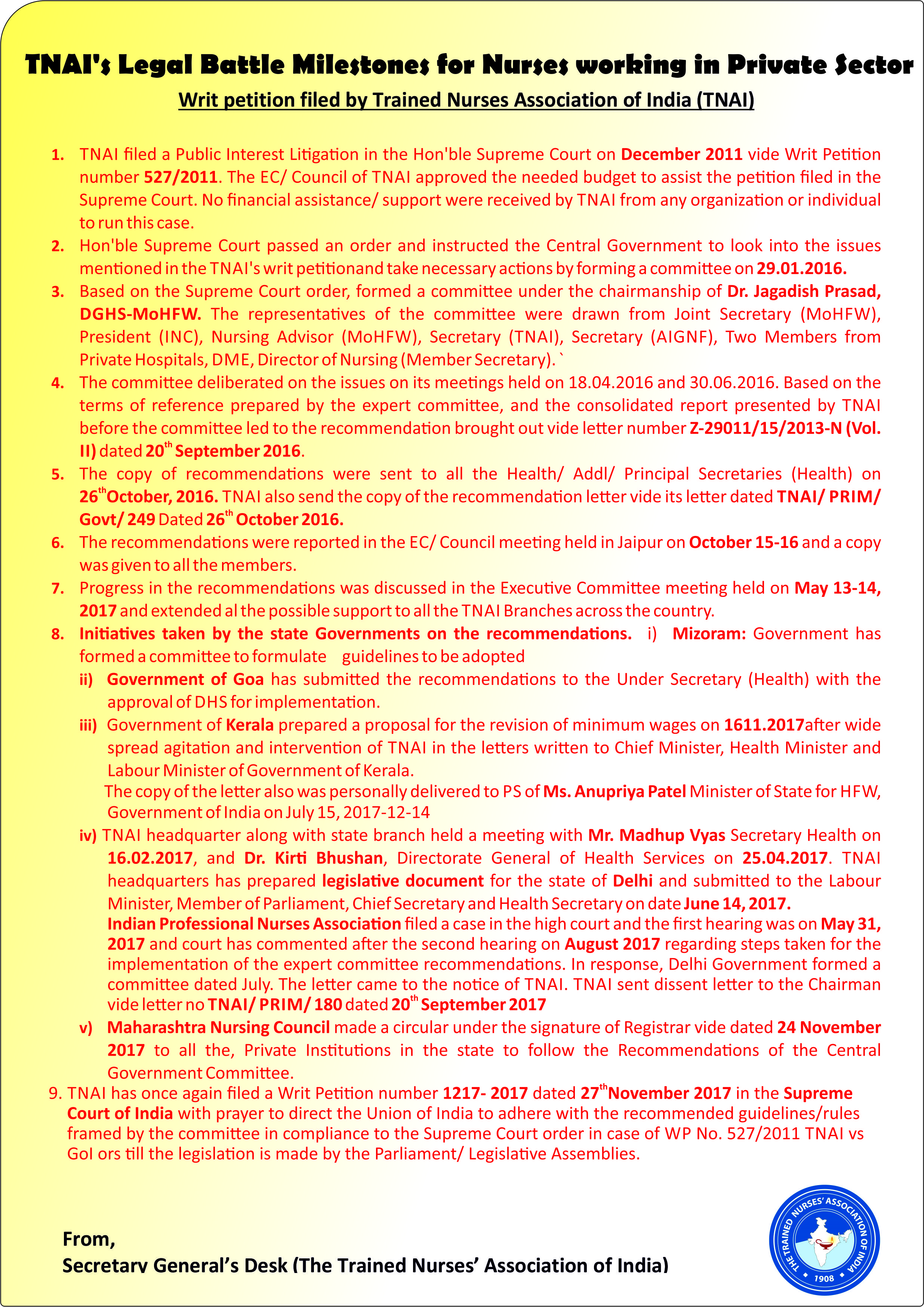 TNAI's Legal Battle Milestones for Nurses working in Private Sector

Writ petition filed by Trained Nurses Association of India (TNAI)

1. TNAI filed a Public Interest Litigation in the Hon'ble Supreme Court on December 2011 vide Writ Petition number 527/2011. The EC/ Council of TNAI approved the needed budget to assist the petition filed in the Supreme Court. No financial assistance/ support were received by TNAI from any organization or individual to run this case.

2. Hon'ble Supreme Court passed an order and instructed the Central Government to look into the issues mentioned in the TNAI's writ petitionand take necessary actions by forming a committee on 29.01.2016.

3. Based on the Supreme Court order, formed a committee under the chairmanship of Dr. Jagadish Prasad, DGHS-MoHFW. The representatives of the committee were drawn from Joint Secretary (MoHFW), President (INC), Nursing Advisor (MoHFW), Secretary (TNAI), Secretary (AIGNF), Two Members from Private Hospitals, DME, Director of Nursing (Member Secretary).`

4. The committee deliberated on the issues on its meetings held on 18.04.2016 and 30.06.2016. Based on the terms of reference prepared by the expert committee, and the consolidated report presented by TNAI before the committee led to the recommendation brought out vide letter number Z-29011/15/2013-N (Vol. II) dated 20$^{th}$ September 2016.

5. The copy of recommendations were sent to all the Health/ Addl/ Principal Secretaries (Health) on 26$^{th}$October, 2016. TNAI also send the copy of the recommendation letter vide its letter dated TNAI/ PRIM/ Govt/ 249 Dated 26$^{th}$ October 2016.

6. The recommendations were reported in the EC/ Council meeting held in Jaipur on October 15-16 and a copy was given to all the members.

7. Progress in the recommendations was discussed in the Executive Committee meeting held on May 13-14, 2017 and extended al the possible support to all the TNAI Branches across the country.

8. Initiatives taken by the state Governments on the recommendations. i) Mizoram: Government has formed a committee to formulate guidelines to be adopted

ii) Government of Goa has submitted the recommendations to the Under Secretary (Health) with the approval of DHS for implementation.

iii) Government of Kerala prepared a proposal for the revision of minimum wages on 1611.2017after wide spread agitation and intervention of TNAI in the letters written to Chief Minister, Health Minister and Labour Minister of Government of Kerala.

The copy of the letter also was personally delivered to PS of Ms. Anupriya Patel Minister of State for HFW, Government of India on July 15, 2017-12-14

iv) TNAI headquarter along with state branch held a meeting with Mr. Madhup Vyas Secretary Health on 16.02.2017, and Dr. Kirti Bhushan, Directorate General of Health Services on 25.04.2017. TNAI headquarters has prepared legislative document for the state of Delhi and submitted to the Labour Minister, Member of Parliament, Chief Secretary and Health Secretary on date June 14, 2017.

Indian Professional Nurses Association filed a case in the high court and the first hearing was on May 31, 2017 and court has commented after the second hearing on August 2017 regarding steps taken for the implementation of the expert committee recommendations. In response, Delhi Government formed a committee dated July. The letter came to the notice of TNAI. TNAI sent dissent letter to the Chairman vide letter no TNAI/ PRIM/ 180 dated 20$^{th}$ September 2017

v) Maharashtra Nursing Council made a circular under the signature of Registrar vide dated 24 November 2017 to all the, Private Institutions in the state to follow the Recommendations of the Central Government Committee.

9. TNAI has once again filed a Writ Petition number 1217- 2017 dated 27$^{th}$November 2017 in the Supreme Court of India with prayer to direct the Union of India to adhere with the recommended guidelines/rules framed by the committee in compliance to the Supreme Court order in case of WP No. 527/2011 TNAI vs GoI ors till the legislation is made by the Parliament/ Legislative Assemblies.

From,
Secretary General's Desk (The Trained Nurses' Association of India)

THE TRAINED NURSES' ASSOCIATION OF INDIA
1908